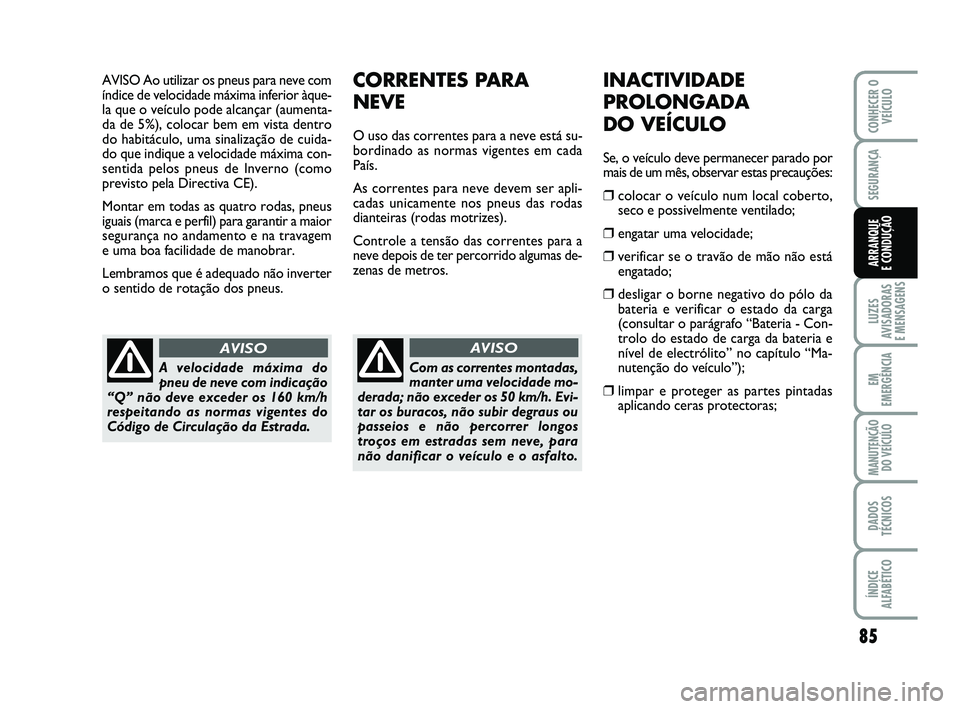 AVISO Ao utilizar os pneus para neve com índice de velocidade máxima inferior àquela que o veículo pode alcançar (aumentada de 5%), colocar bem em vista dentro do habitáculo, uma sinalização de cuidado que indique a velocidade máxima consentida pelos pneus de Inverno (como previsto pela Directiva CE).

Montar em todas as quatro rodas, pneus iguais (marca e perfil) para garantir a maior segurança no andamento e na travagem e uma boa facilidade de manobrar.

Lembramos que é adequado não inverter o sentido de rotação dos pneus.

AVISO

A velocidade máxima do pneu de neve com indicação "Q" não deve exceder os 160 km/h respeitando as normas vigentes do Código de Circulação da Estrada.

CORRENTES PARA NEVE

O uso das correntes para a neve está subordinado as normas vigentes em cada País.

As correntes para neve devem ser aplicadas unicamente nos pneus das rodas dianteiras (rodas motrizes).

Controle a tensão das correntes para a neve depois de ter percorrido algumas dezenas de metros.

AVISO

Com as correntes montadas, manter uma velocidade moderada; não exceder os 50 km/h. Evitar os buracos, não subir degraus ou passeios e não percorrer longos troços em estradas sem neve, para não danificar o veículo e o asfalto.

INACTIVIDADE PROLONGADA DO VEÍCULO

Se, o veículo deve permanecer parado por mais de um mês, observar estas precauções:

❒ colocar o veículo num local coberto, seco e possivelmente ventilado;

❒ engatar uma velocidade;

❒ verificar se o travão de mão não está engatado;

❒ desligar o borne negativo do pólo da bateria e verificar o estado da carga (consultar o parágrafo "Bateria - Controlo do estado de carga da bateria e nível de electrólito" no capítulo "Manutenção do veículo");

❒ limpar e proteger as partes pintadas aplicando ceras protectoras;

CONHECER O VEÍCULO

SEGURANÇA

ARRANQUE E CONDUÇÃO

LUZES AVISADORAS E MENSAGENS

EM EMERGÊNCIA

MANUTENÇÃO DO VEÍCULO

DADOS TÉCNICOS

ÍNDICE ALFABÉTICO

85

carmanualsonline.info